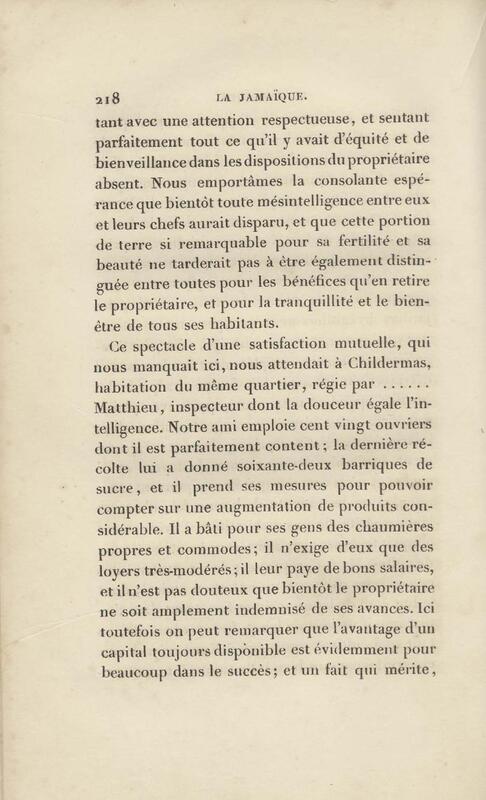 218 LA JAMAÏQUE.

tant avec une attention respectueuse, et sentant parfaitement tout ce qu'il y avait d'équité et de bienveillance dans les dispositions du propriétaire absent. Nous emportâmes la consolante espérance que bientôt toute mésintelligence entre eux et leurs chefs aurait disparu, et que cette portion de terre si remarquable pour sa fertilité et sa beauté ne tarderait pas à être également distinguée entre toutes pour les bénéfices qu'en retire le propriétaire, et pour la tranquillité et le bien-être de tous ses habitants.

Ce spectacle d'une satisfaction mutuelle, qui nous manquait ici, nous attendait à Childermas, habitation du même quartier, régie par ...... Matthieu, inspecteur dont la douceur égale l'intelligence. Notre ami emploie cent vingt ouvriers dont il est parfaitement content; la dernière récolte lui a donné soixante-deux barriques de sucre, et il prend ses mesures pour pouvoir compter sur une augmentation de produits considérable. Il a bâti pour ses gens des chaumières propres et commodes; il n'exige d'eux que des loyers très-modérés; il leur paye de bons salaires, et il n'est pas douteux que bientôt le propriétaire ne soit amplement indemnisé de ses avances. Ici toutefois on peut remarquer que l'avantage d'un capital toujours disponible est évidemment pour beaucoup dans le succès; et un fait qui mérite,